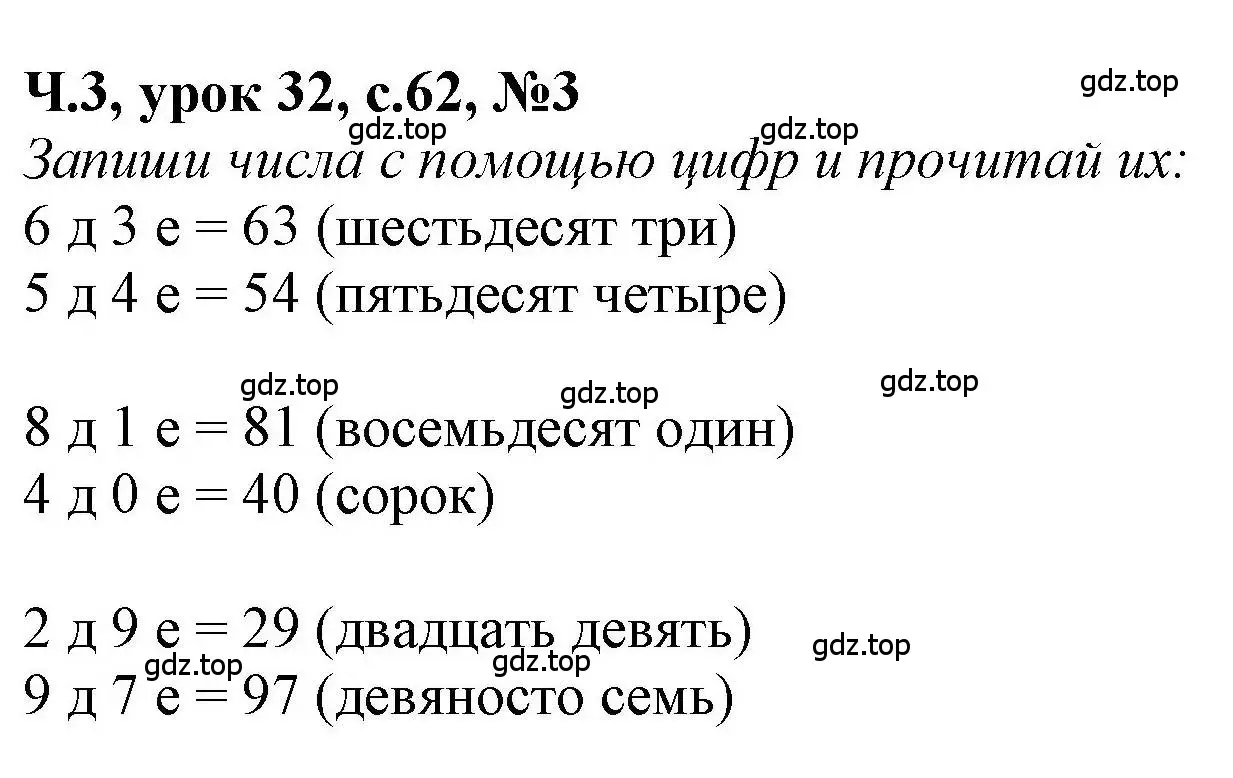 Ч.3, урок 32, с.62, №3
gdz.top
gdz.top gdz.top
Запиши числа с помощью цифр и прочитай их:
6 д 3 е = 63 (шестьдесят три)
5 д 4 е = 54 (пятьдесят четыре)

gdz.top gdz.top gdz.top
8 д 1 е = 81 (восемьдесят один)
4 д 0 е = 40 (сорок)

2 д 9 е = 29 (двадцать девять)
gdz.top gdz.top gdz.top
9 д 7 е = 97 (девяносто семь)